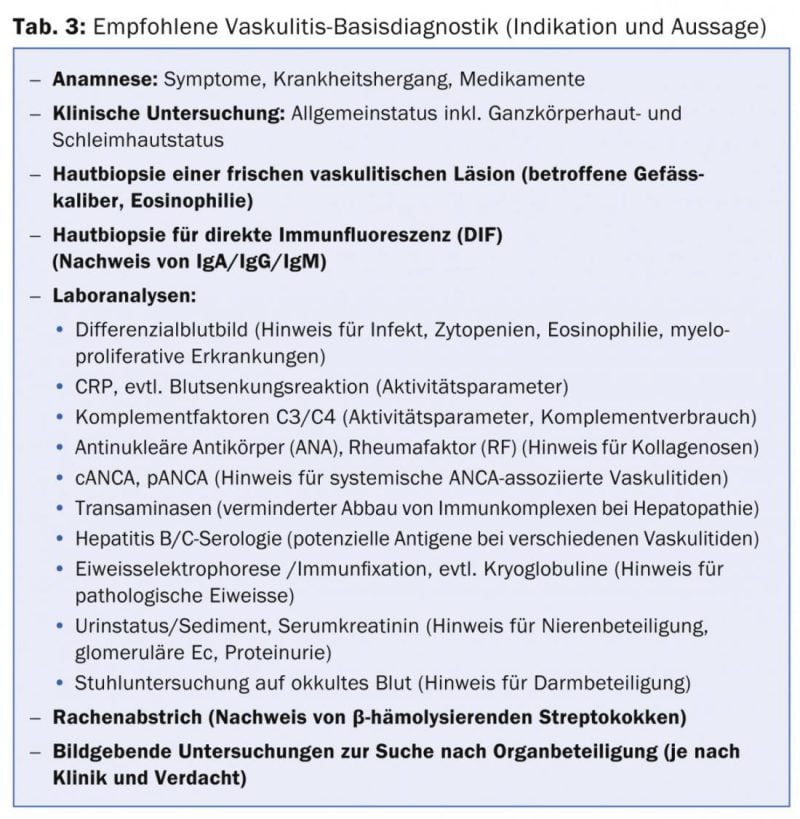 Tab. 3: Empfohlene Vaskulitis-Basisdiagnostik (Indikation und Aussage)

- Anamnese: Symptome, Krankheitshergang, Medikamente
- Klinische Untersuchung: Allgemeinstatus inkl. Ganzkörperhaut- und Schleimhautstatus
- Hautbiopsie einer frischen vaskulitischen Läsion (betroffene Gefässkaliber, Eosinophilie)
- Hautbiopsie für direkte Immunfluoreszenz (DIF) (Nachweis von IgA/IgG/IgM)
- Laboranalysen:
• Differenzialblutbild (Hinweis für Infekt, Zytopenien, Eosinophilie, myeloproliferative Erkrankungen)
• CRP, evtl. Blutsenkungsreaktion (Aktivitätsparameter)
• Komplementfaktoren C3/C4 (Aktivitätsparameter, Komplementverbrauch)
• Antinukleäre Antikörper (ANA), Rheumafaktor (RF) (Hinweis für Kollagenosen)
• cANCA, pANCA (Hinweis für systemische ANCA-assoziierte Vaskulitiden)
• Transaminasen (verminderter Abbau von Immunkomplexen bei Hepatopathie)
• Hepatitis B/C-Serologie (potenzielle Antigene bei verschiedenen Vaskulitiden)
• Eiweisselektrophorese /Immunfixation, evtl. Kryoglobuline (Hinweis für pathologische Eiweisse)
• Urinstatus/Sediment, Serumkreatinin (Hinweis für Nierenbeteiligung, glomeruläre Ec, Proteinurie)
• Stuhluntersuchung auf okkultes Blut (Hinweis für Darmbeteiligung)
- Rachenabstrich (Nachweis von β-hämolysierenden Streptokokken)
- Bildgebende Untersuchungen zur Suche nach Organbeteiligung (je nach Klinik und Verdacht)